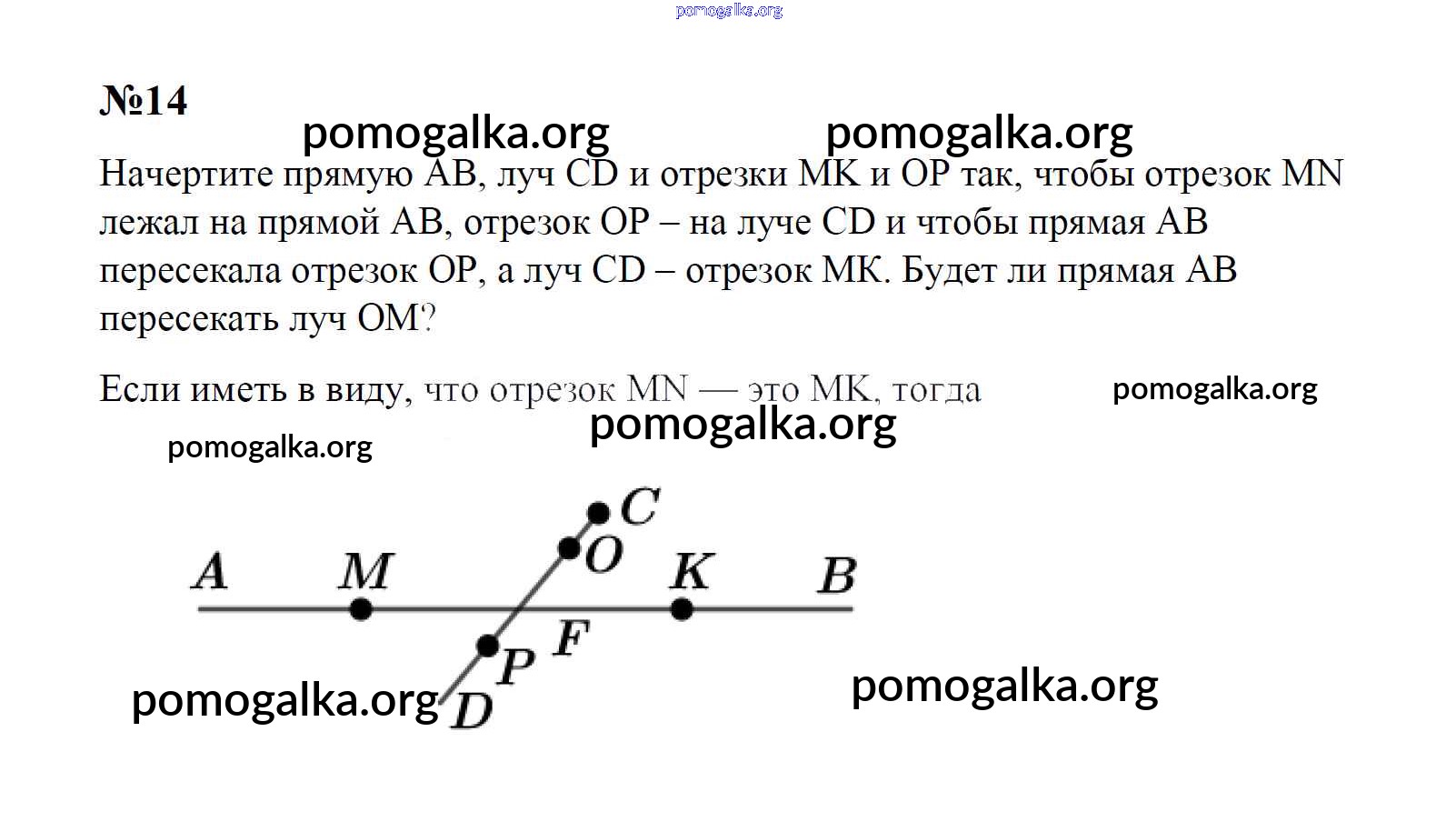 pomogalka.org

№14

pomogalka.org pomogalka.org

Начертите прямую AB, луч CD и отрезки MK и OP так, чтобы отрезок MN лежал на прямой AB, отрезок OP – на луче CD и чтобы прямая AB пересекала отрезок OP, а луч CD – отрезок MK. Будет ли прямая AB пересекать луч OM?

Если иметь в виду, что отрезок MN — это MK, тогда

pomogalka.org

pomogalka.org

pomogalka.org

C
O
A M K B
F
P
D

pomogalka.org

pomogalka.org